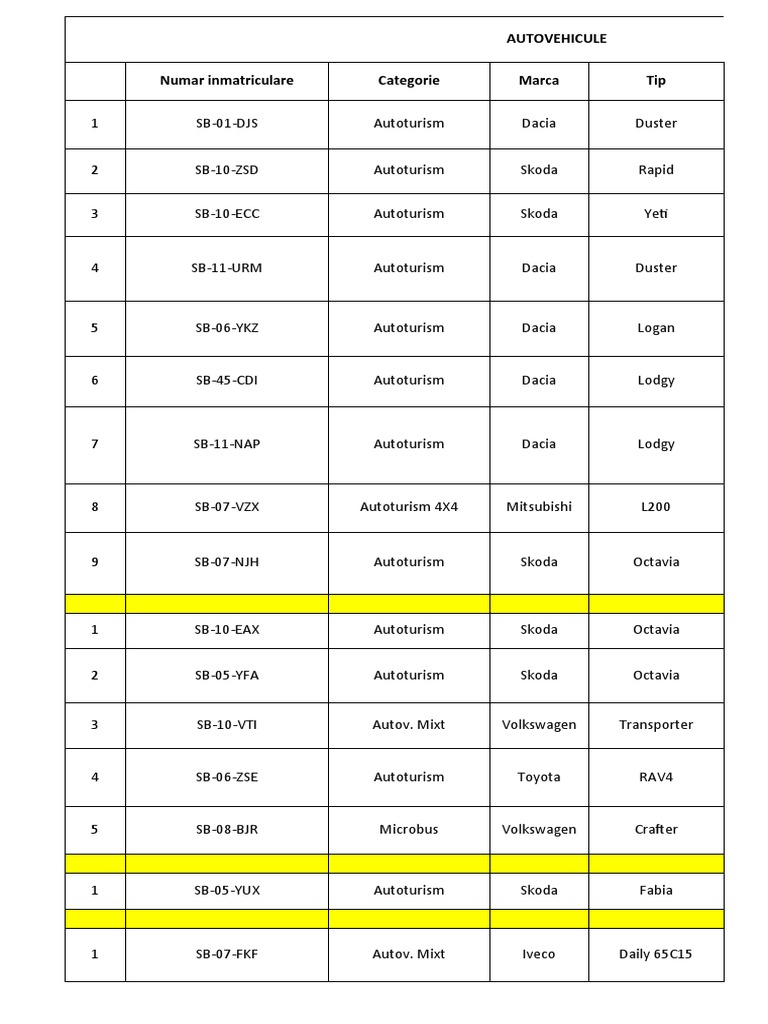 AUTOVEHICULE

|  | Numar inmatriculare | Categorie | Marca | Tip |
|---|---|---|---|---|
| 1 | SB-01-DJS | Autoturism | Dacia | Duster |
| 2 | SB-10-ZSD | Autoturism | Skoda | Rapid |
| 3 | SB-10-ECC | Autoturism | Skoda | Yeti |
| 4 | SB-11-URM | Autoturism | Dacia | Duster |
| 5 | SB-06-YKZ | Autoturism | Dacia | Logan |
| 6 | SB-45-CDI | Autoturism | Dacia | Lodgy |
| 7 | SB-11-NAP | Autoturism | Dacia | Lodgy |
| 8 | SB-07-VZX | Autoturism 4X4 | Mitsubishi | L200 |
| 9 | SB-07-NJH | Autoturism | Skoda | Octavia |
|  |  |  |  |  |
| 1 | SB-10-EAX | Autoturism | Skoda | Octavia |
| 2 | SB-05-YFA | Autoturism | Skoda | Octavia |
| 3 | SB-10-VTI | Autov. Mixt | Volkswagen | Transporter |
| 4 | SB-06-ZSE | Autoturism | Toyota | RAV4 |
| 5 | SB-08-BJR | Microbus | Volkswagen | Crafter |
|  |  |  |  |  |
| 1 | SB-05-YUX | Autoturism | Skoda | Fabia |
|  |  |  |  |  |
| 1 | SB-07-FKF | Autov. Mixt | Iveco | Daily 65C15 |